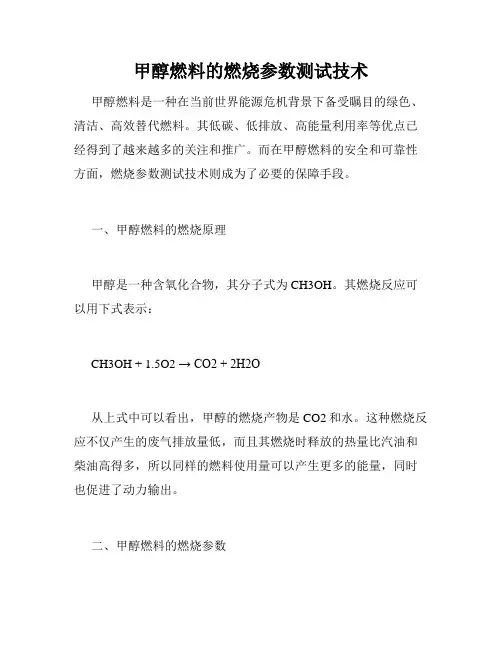 甲醇燃料的燃烧参数测试技术

甲醇燃料是一种在当前世界能源危机背景下备受瞩目的绿色、清洁、高效替代燃料。其低碳、低排放、高能量利用率等优点已经得到了越来越多的关注和推广。而在甲醇燃料的安全和可靠性方面，燃烧参数测试技术则成为了必要的保障手段。

一、甲醇燃料的燃烧原理

甲醇是一种含氧化合物，其分子式为 CH3OH。其燃烧反应可以用下式表示：

CH3OH + 1.5O2 → CO2 + 2H2O

从上式中可以看出，甲醇的燃烧产物是 CO2 和水。这种燃烧反应不仅产生的废气排放量低，而且其燃烧时释放的热量比汽油和柴油高得多，所以同样的燃料使用量可以产生更多的能量，同时也促进了动力输出。

二、甲醇燃料的燃烧参数